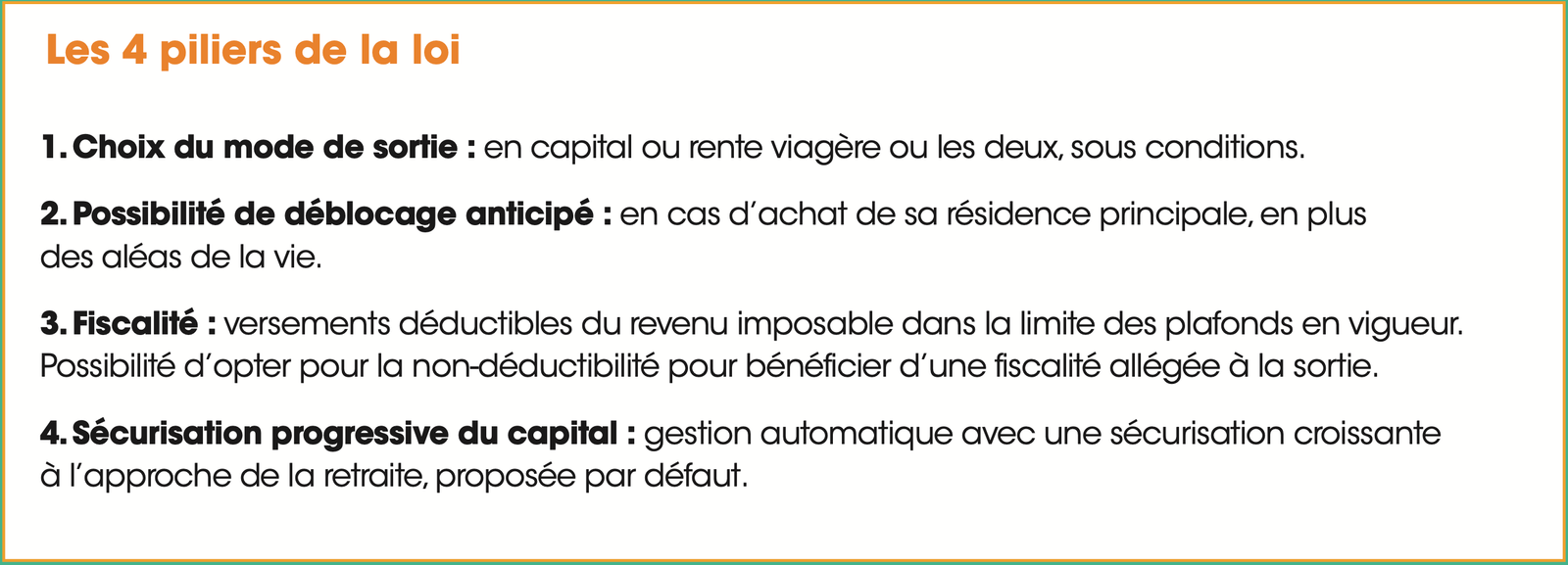 Les 4 piliers de la loi

1. Choix du mode de sortie : en capital ou rente viagère ou les deux, sous conditions.

2. Possibilité de déblocage anticipé : en cas d'achat de sa résidence principale, en plus des aléas de la vie.

3. Fiscalité : versements déductibles du revenu imposable dans la limite des plafonds en vigueur. Possibilité d'opter pour la non-déductibilité pour bénéficier d'une fiscalité allégée à la sortie.

4. Sécurisation progressive du capital : gestion automatique avec une sécurisation croissante à l'approche de la retraite, proposée par défaut.